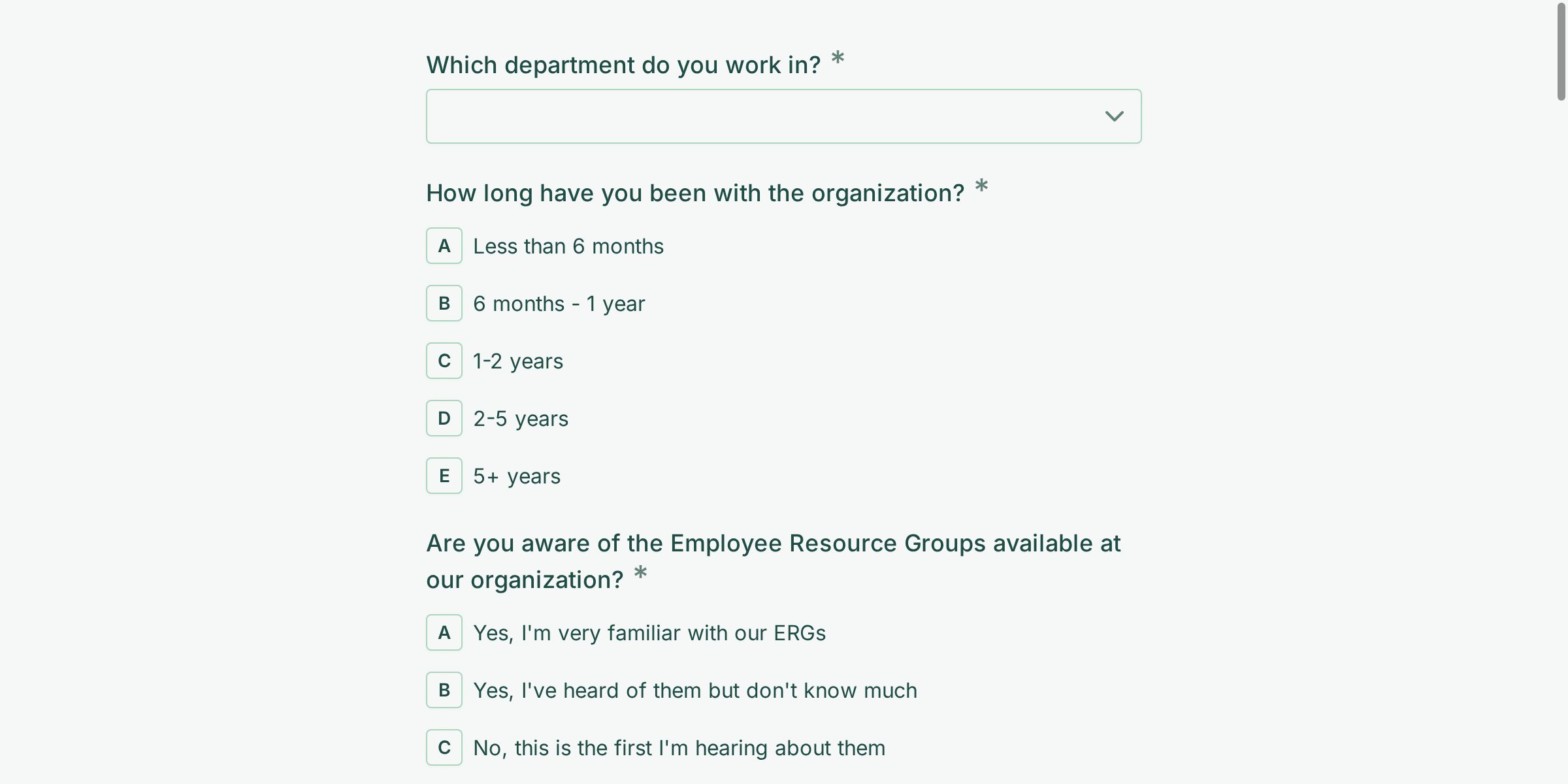 Which department do you work in? *

How long have you been with the organization? *

A Less than 6 months

B 6 months - 1 year

C 1-2 years

D 2-5 years

E 5+ years

Are you aware of the Employee Resource Groups available at our organization? *

A Yes, I'm very familiar with our ERGs

B Yes, I've heard of them but don't know much

C No, this is the first I'm hearing about them